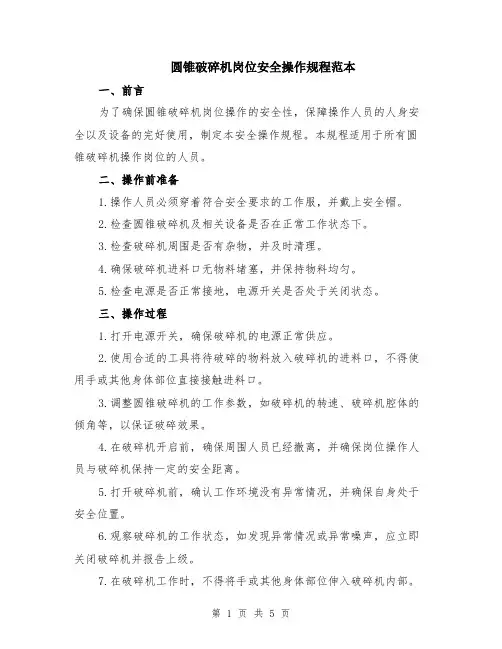 圆锥破碎机岗位安全操作规程范本

一、前言

为了确保圆锥破碎机岗位操作的安全性，保障操作人员的人身安全以及设备的完好使用，制定本安全操作规程。本规程适用于所有圆锥破碎机操作岗位的人员。

二、操作前准备

1.操作人员必须穿着符合安全要求的工作服，并戴上安全帽。

2.检查圆锥破碎机及相关设备是否在正常工作状态下。

3.检查破碎机周围是否有杂物，并及时清理。

4.确保破碎机进料口无物料堵塞，并保持物料均匀。

5.检查电源是否正常接地，电源开关是否处于关闭状态。

三、操作过程

1.打开电源开关，确保破碎机的电源正常供应。

2.使用合适的工具将待破碎的物料放入破碎机的进料口，不得使用手或其他身体部位直接接触进料口。

3.调整圆锥破碎机的工作参数，如破碎机的转速、破碎机腔体的倾角等，以保证破碎效果。

4.在破碎机开启前，确保周围人员已经撤离，并确保岗位操作人员与破碎机保持一定的安全距离。

5.打开破碎机前，确认工作环境没有异常情况，并确保自身处于安全位置。

6.观察破碎机的工作状态，如发现异常情况或异常噪声，应立即关闭破碎机并报告上级。

7.在破碎机工作时，不得将手或其他身体部位伸入破碎机内部。

第 1 页 共 5 页